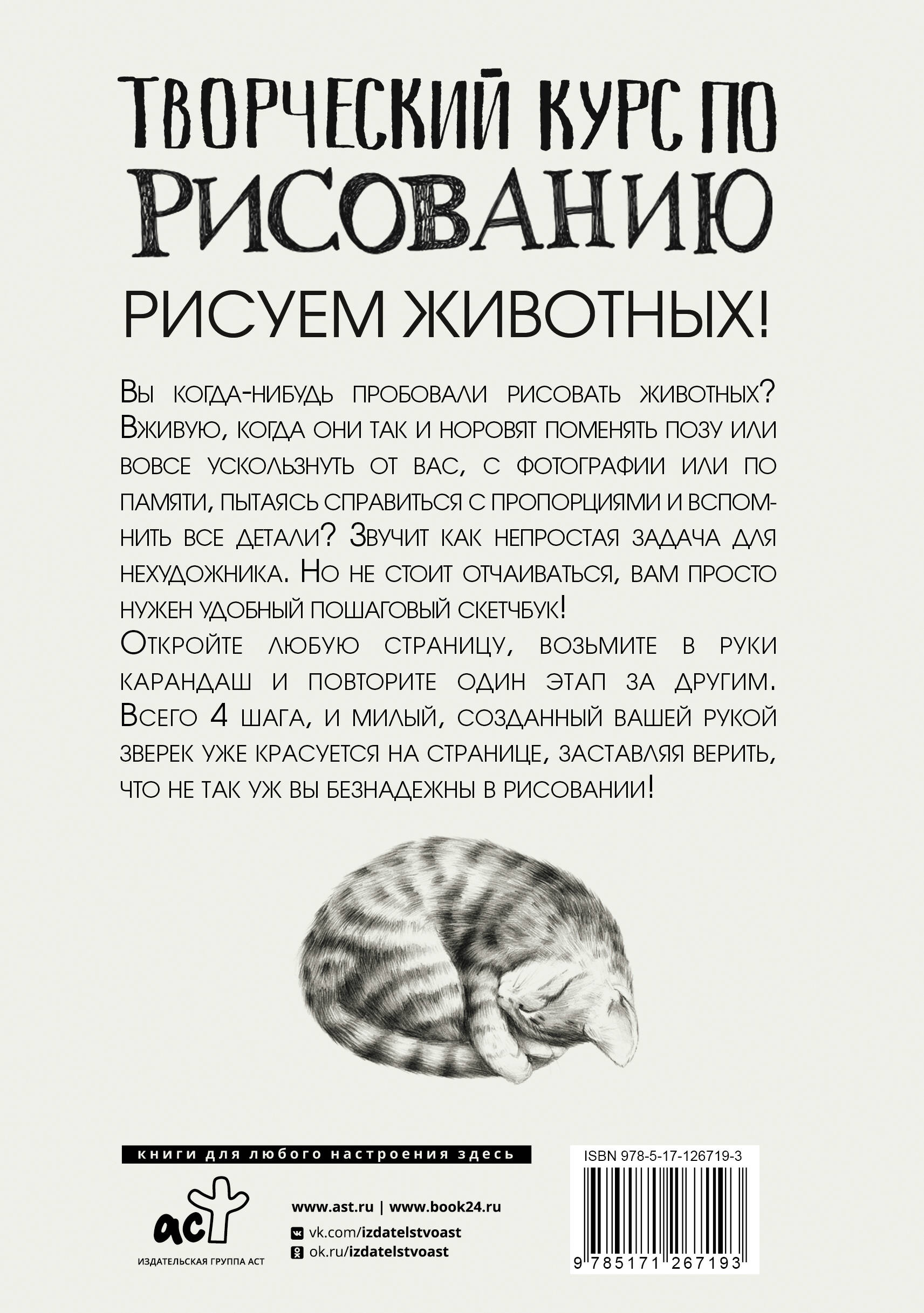 ТВОРЧЕСКИЙ КУРС ПО РИСОВАНИЮ

РИСУЕМ ЖИВОТНЫХ!

Вы когда-нибудь пробовали рисовать животных? Вживую, когда они так и норовят поменять позу или вовсе ускользнуть от вас, с фотографии или по памяти, пытаясь справиться с пропорциями и вспомнить все детали? Звучит как непростая задача для нехудожника. Но не стоит отчаиваться, вам просто нужен удобный пошаговый скетчбук!

Откройте любую страницу, возьмите в руки карандаш и повторите один этап за другим. Всего 4 шага, и милый, созданный вашей рукой зверек уже красуется на странице, заставляя верить, что не так уж вы безнадежны в рисовании!

книги для любого настроения здесь

аст
ИЗДАТЕЛЬСКАЯ ГРУППА АСТ

www.ast.ru | www.book24.ru

vk.com/izdatelstvoast

ok.ru/izdatelstvoast

ISBN 978-5-17-126719-3

9 785171 267193